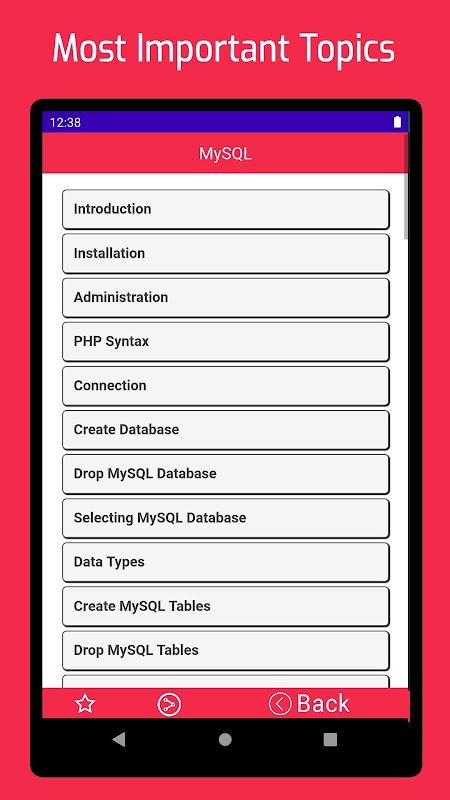 Most Important Topics

12:38

MySQL

Introduction

Installation

Administration

PHP Syntax

Connection

Create Database

Drop MySQL Database

Selecting MySQL Database

Data Types

Create MySQL Tables

Drop MySQL Tables

Back